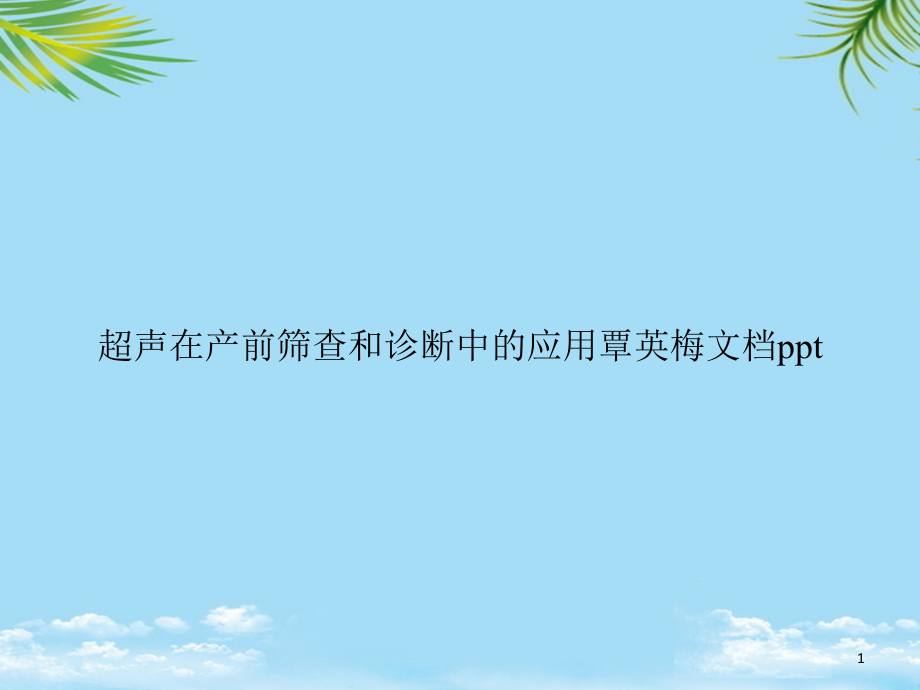 超声在产前筛查和诊断中的应用覃英梅文档ppt

1